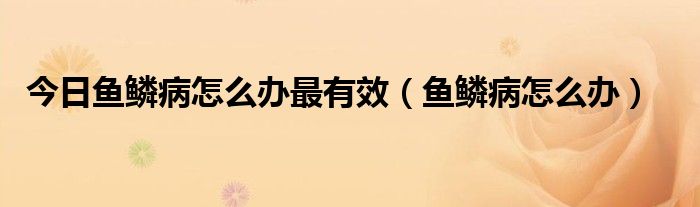 今日鱼鳞病怎么办最有效（鱼鳞病怎么办）